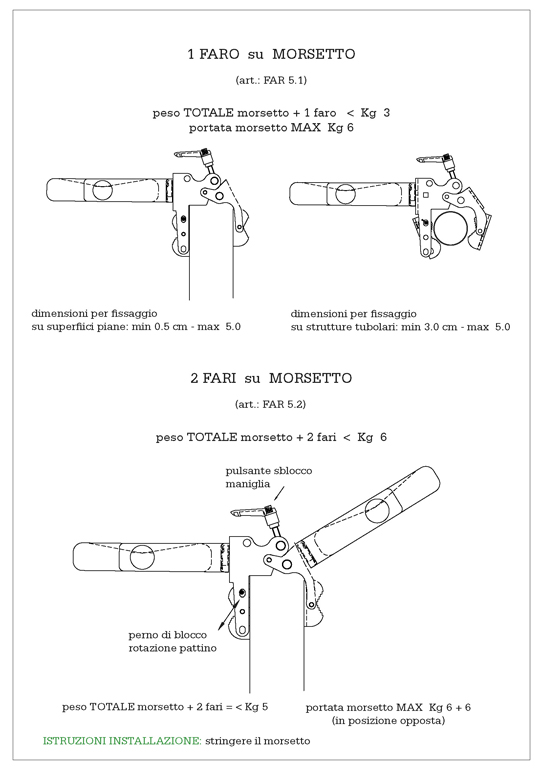 1 FARO su MORSETTO

(art.: FAR 5.1)

peso TOTALE morsetto + 1 faro < Kg 3
portata morsetto MAX Kg 6

dimensioni per fissaggio
su superfiici piane: min 0.5 cm - max 5.0

dimensioni per fissaggio
su strutture tubolari: min 3.0 cm - max 5.0

2 FARI su MORSETTO

(art.: FAR 5.2)

peso TOTALE morsetto + 2 fari < Kg 6

pulsante sblocco
maniglia

perno di blocco
rotazione pattino

peso TOTALE morsetto + 2 fari = < Kg 5

portata morsetto MAX Kg 6 + 6
(in posizione opposta)

ISTRUZIONI INSTALLAZIONE: stringere il morsetto